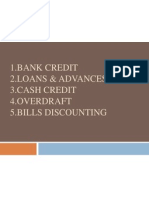 1.BANK CREDIT
2.LOANS & ADVANCES
3.CASH CREDIT
4.OVERDRAFT
5.BILLS DISCOUNTING

PDF